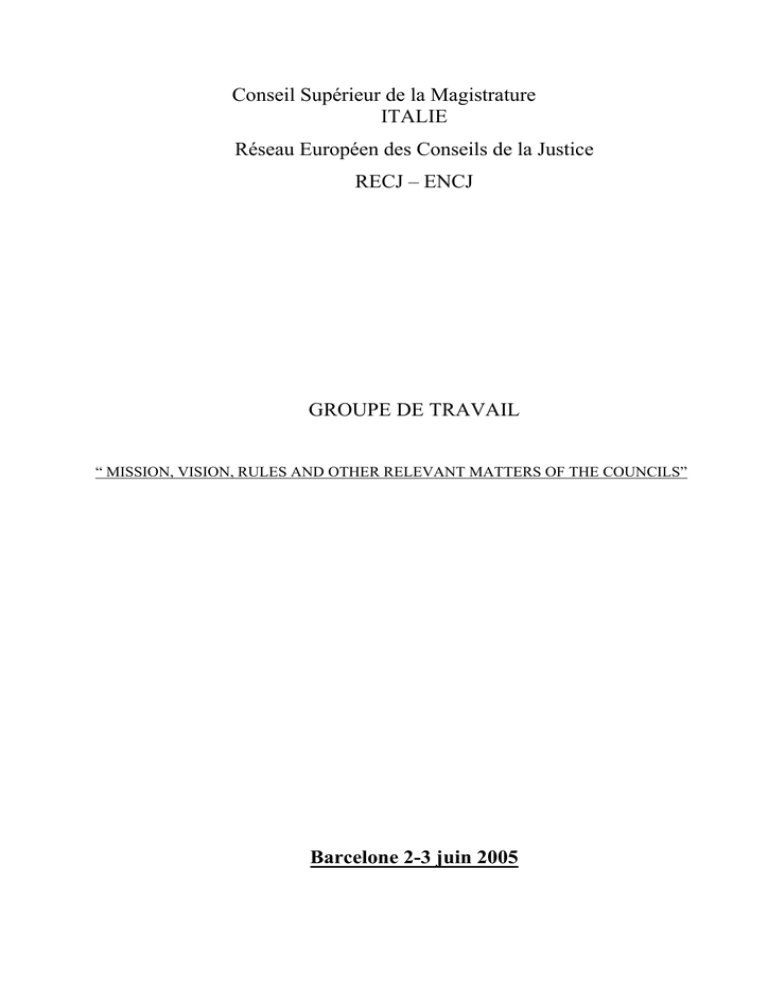 Conseil Supérieur de la Magistrature
ITALIE
Réseau Européen des Conseils de la Justice
RECJ – ENCJ

GROUPE DE TRAVAIL

“ MISSION, VISION, RULES AND OTHER RELEVANT MATTERS OF THE COUNCILS”

Barcelone 2-3 juin 2005